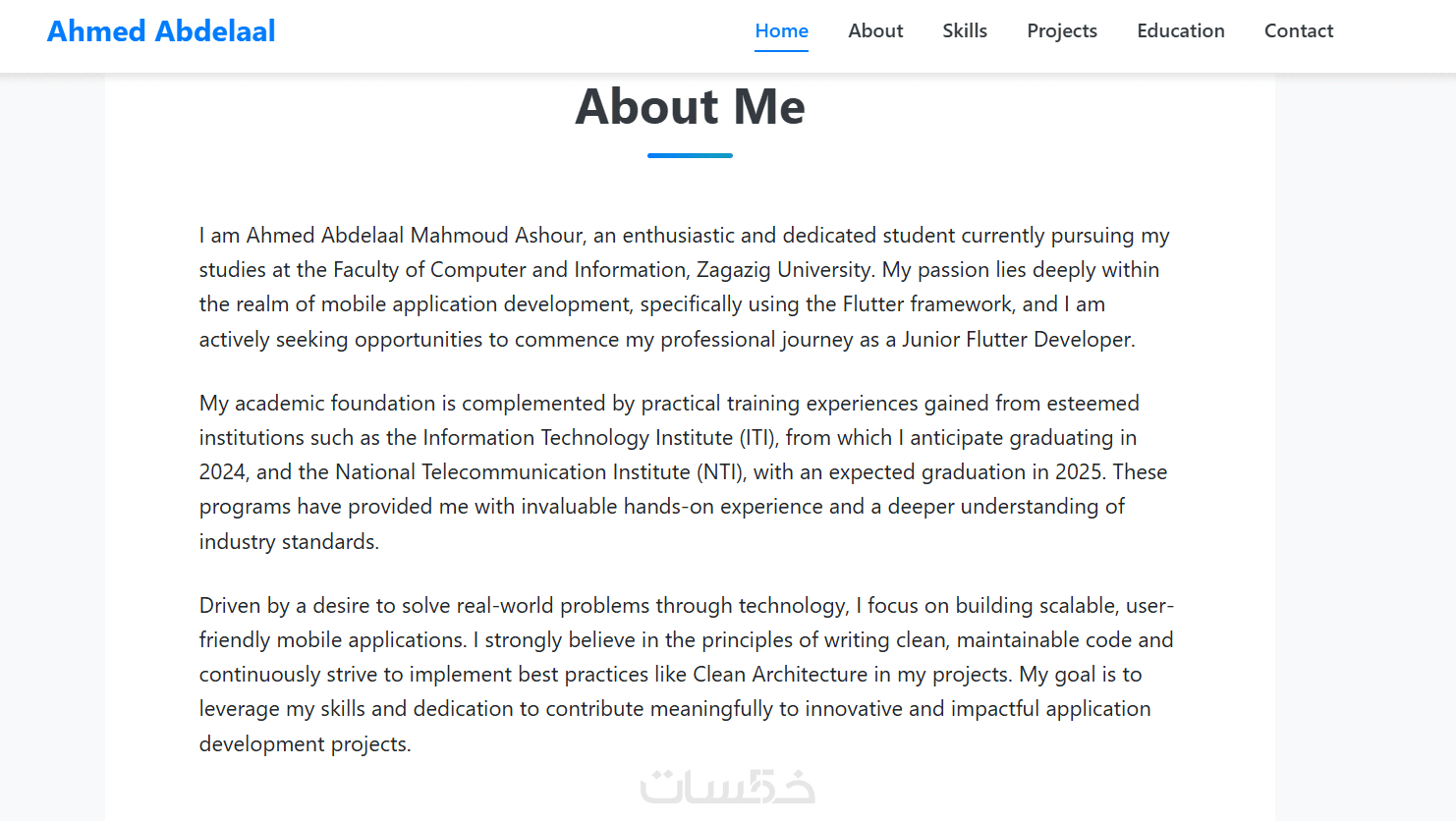 Ahmed Abdelaal

Home About Skills Projects Education Contact

About Me

I am Ahmed Abdelaal Mahmoud Ashour, an enthusiastic and dedicated student currently pursuing my studies at the Faculty of Computer and Information, Zagazig University. My passion lies deeply within the realm of mobile application development, specifically using the Flutter framework, and I am actively seeking opportunities to commence my professional journey as a Junior Flutter Developer.

My academic foundation is complemented by practical training experiences gained from esteemed institutions such as the Information Technology Institute (ITI), from which I anticipate graduating in 2024, and the National Telecommunication Institute (NTI), with an expected graduation in 2025. These programs have provided me with invaluable hands-on experience and a deeper understanding of industry standards.

Driven by a desire to solve real-world problems through technology, I focus on building scalable, user-friendly mobile applications. I strongly believe in the principles of writing clean, maintainable code and continuously strive to implement best practices like Clean Architecture in my projects. My goal is to leverage my skills and dedication to contribute meaningfully to innovative and impactful application development projects.

خمسات